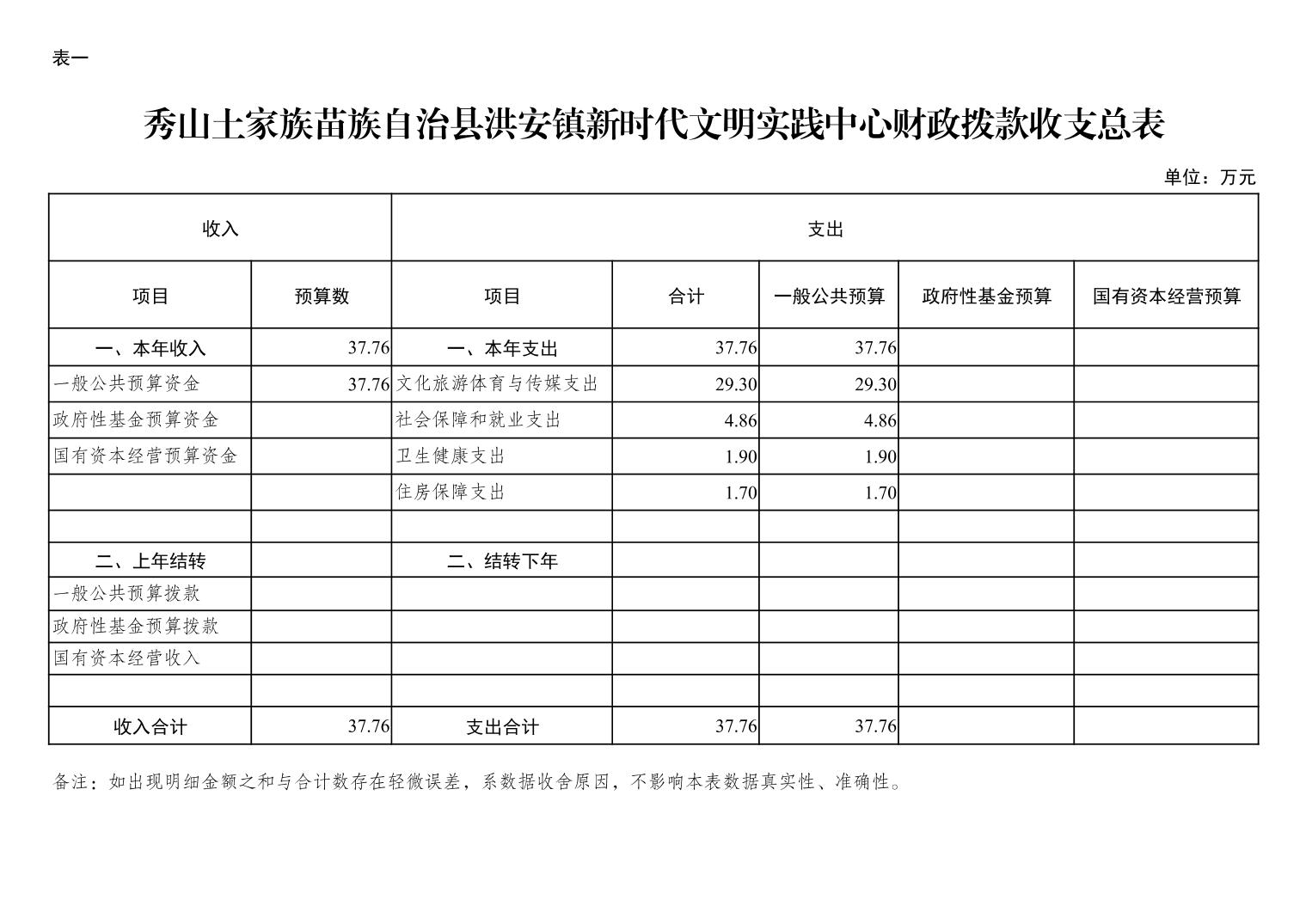 表一

秀山土家族苗族自治县洪安镇新时代文明实践中心财政拨款收支总表

单位：万元

| 收入 | | 支出 | | | | |
|---|---|---|---|---|---|---|
| 项目 | 预算数 | 项目 | 合计 | 一般公共预算 | 政府性基金预算 | 国有资本经营预算 |
| 一、本年收入 | 37.76 | 一、本年支出 | 37.76 | 37.76 | | |
| 一般公共预算资金 | 37.76 | 文化旅游体育与传媒支出 | 29.30 | 29.30 | | |
| 政府性基金预算资金 | | 社会保障和就业支出 | 4.86 | 4.86 | | |
| 国有资本经营预算资金 | | 卫生健康支出 | 1.90 | 1.90 | | |
| | | 住房保障支出 | 1.70 | 1.70 | | |
| | | | | | | |
| 二、上年结转 | | 二、结转下年 | | | | |
| 一般公共预算拨款 | | | | | | |
| 政府性基金预算拨款 | | | | | | |
| 国有资本经营收入 | | | | | | |
| | | | | | | |
| 收入合计 | 37.76 | 支出合计 | 37.76 | 37.76 | | |

备注：如出现明细金额之和与合计数存在轻微误差，系数据收舍原因，不影响本表数据真实性、准确性。